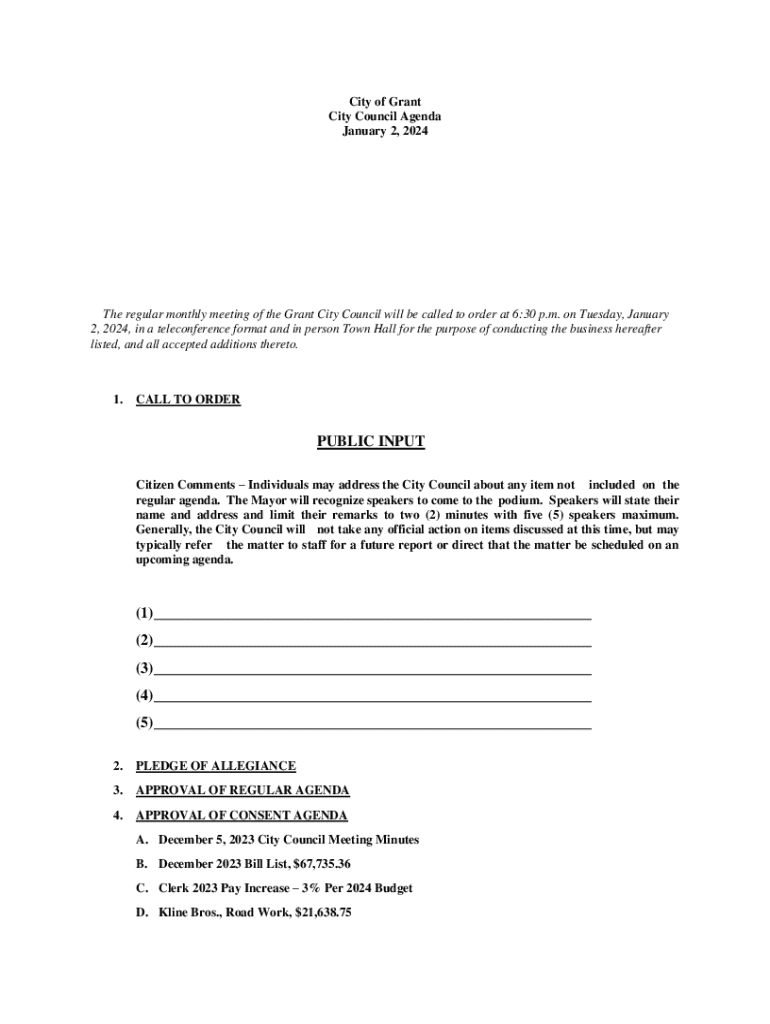 City of Grant
City Council Agenda
January 2, 2024

The regular monthly meeting of the Grant City Council will be called to order at 6:30 p.m. on Tuesday, January 2, 2024, in a teleconference format and in person Town Hall for the purpose of conducting the business hereafter listed, and all accepted additions thereto.

1. CALL TO ORDER

PUBLIC INPUT

Citizen Comments – Individuals may address the City Council about any item not included on the regular agenda. The Mayor will recognize speakers to come to the podium. Speakers will state their name and address and limit their remarks to two (2) minutes with five (5) speakers maximum. Generally, the City Council will not take any official action on items discussed at this time, but may typically refer the matter to staff for a future report or direct that the matter be scheduled on an upcoming agenda.

(1)
(2)
(3)
(4)
(5)

2. PLEDGE OF ALLEGIANCE
3. APPROVAL OF REGULAR AGENDA
4. APPROVAL OF CONSENT AGENDA
A. December 5, 2023 City Council Meeting Minutes
B. December 2023 Bill List, $67,735.36
C. Clerk 2023 Pay Increase – 3% Per 2024 Budget
D. Kline Bros., Road Work, $21,638.75